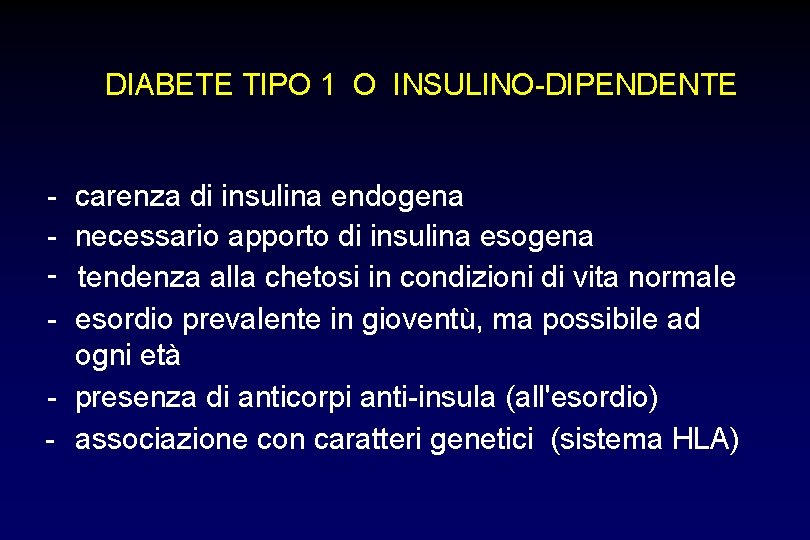 DIABETE TIPO 1 O INSULINO-DIPENDENTE

- carenza di insulina endogena
- necessario apporto di insulina esogena
- tendenza alla chetosi in condizioni di vita normale
- esordio prevalente in gioventù, ma possibile ad ogni età
- presenza di anticorpi anti-insula (all'esordio)
- associazione con caratteri genetici (sistema HLA)